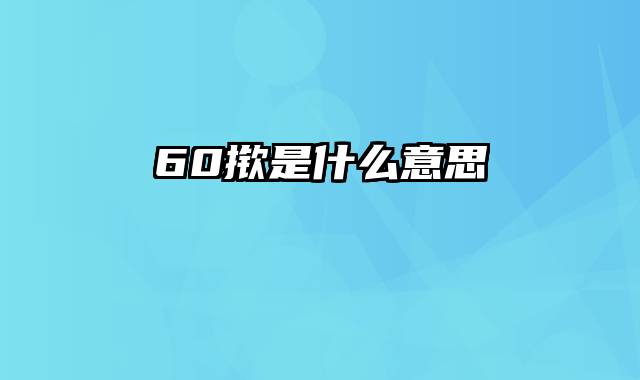 60揿是什么意思